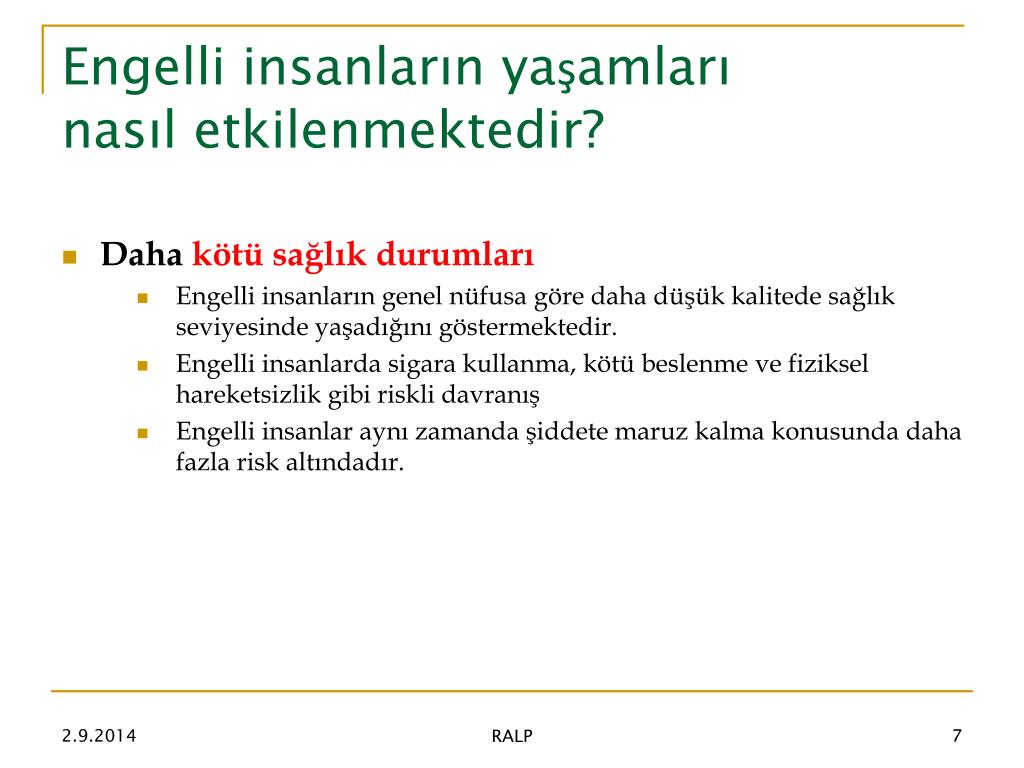 Engelli insanların yaşamları nasıl etkilenmektedir?

Daha kötü sağlık durumları

Engelli insanların genel nüfusa göre daha düşük kalitede sağlık seviyesinde yaşadığını göstermektedir.

Engelli insanlarda sigara kullanma, kötü beslenme ve fiziksel hareketsizlik gibi riskli davranış

Engelli insanlar aynı zamanda şiddete maruz kalma konusunda daha fazla risk altındadır.

2.9.2014

RALP

7